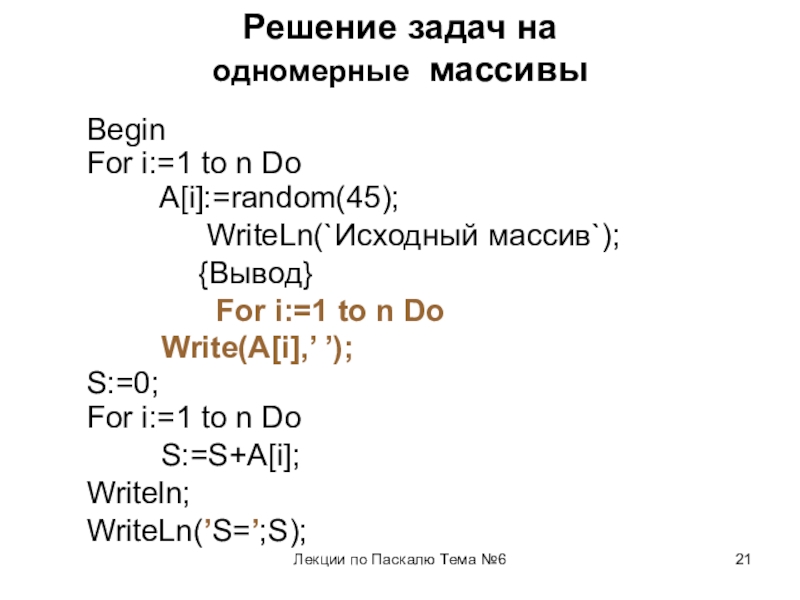 Решение задач на
одномерные массивы

Begin
For i:=1 to n Do
A[i]:=random(45);
WriteLn(`Исходный массив`);
{Вывод}
For i:=1 to n Do
Write(A[i],’ ’);
S:=0;
For i:=1 to n Do
S:=S+A[i];
Writeln;
WriteLn(’S=’;S);

Лекции по Паскалю Тема №6

21